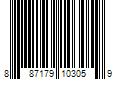 8 87179 10305 9